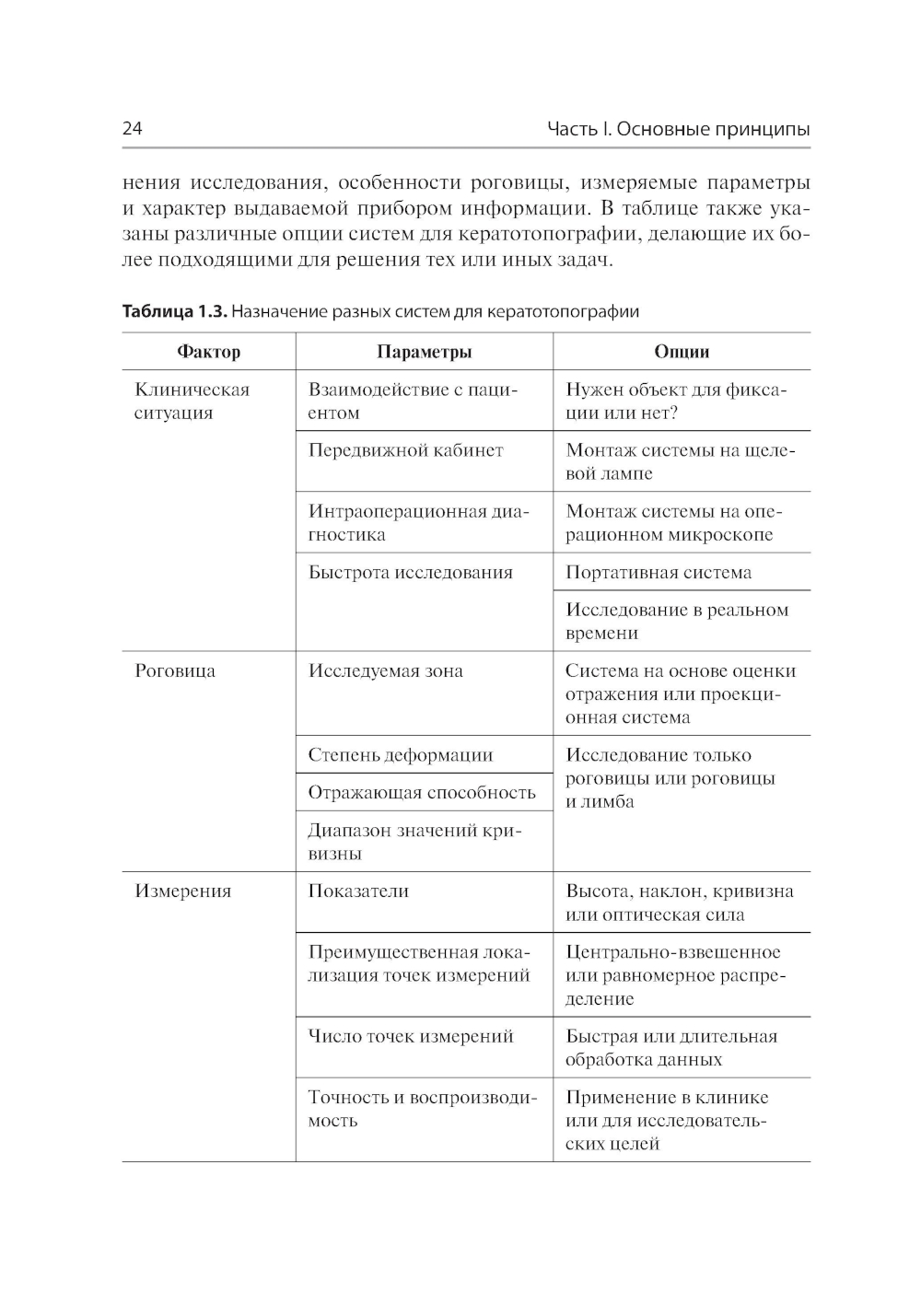 24

Часть I. Основные принципы

нения исследования, особенности роговицы, измеряемые параметры и характер выдаваемой прибором информации. В таблице также указаны различные опции систем для кератотопографии, делающие их более подходящими для решения тех или иных задач.

**Таблица 1.3.** Назначение разных систем для кератотопографии

| Фактор | Параметры | Опции |
|---|---|---|
| Клиническая ситуация | Взаимодействие с пациентом | Нужен объект для фиксации или нет? |
| | Передвижной кабинет | Монтаж системы на щелевой лампе |
| | Интраоперационная диагностика | Монтаж системы на операционном микроскопе |
| | Быстрота исследования | Портативная система |
| | | Исследование в реальном времени |
| Роговица | Исследуемая зона | Система на основе оценки отражения или проекционная система |
| | Степень деформации | Исследование только роговицы или роговицы и лимба |
| | Отражающая способность | |
| | Диапазон значений кривизны | |
| Измерения | Показатели | Высота, наклон, кривизна или оптическая сила |
| | Преимущественная локализация точек измерений | Центрально-взвешенное или равномерное распределение |
| | Число точек измерений | Быстрая или длительная обработка данных |
| | Точность и воспроизводимость | Применение в клинике или для исследовательских целей |